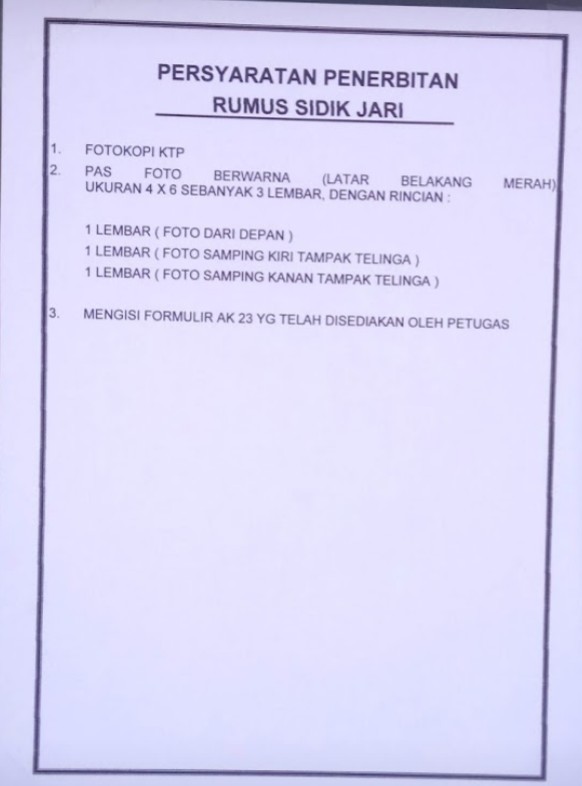 PERSYARATAN PENERBITAN
RUMUS SIDIK JARI

1. FOTOKOPI KTP
2. PAS FOTO BERWARNA (LATAR BELAKANG MERAH) UKURAN 4 X 6 SEBANYAK 3 LEMBAR, DENGAN RINCIAN :

1 LEMBAR ( FOTO DARI DEPAN )
1 LEMBAR ( FOTO SAMPING KIRI TAMPAK TELINGA )
1 LEMBAR ( FOTO SAMPING KANAN TAMPAK TELINGA )

3. MENGISI FORMULIR AK 23 YG TELAH DISEDIAKAN OLEH PETUGAS